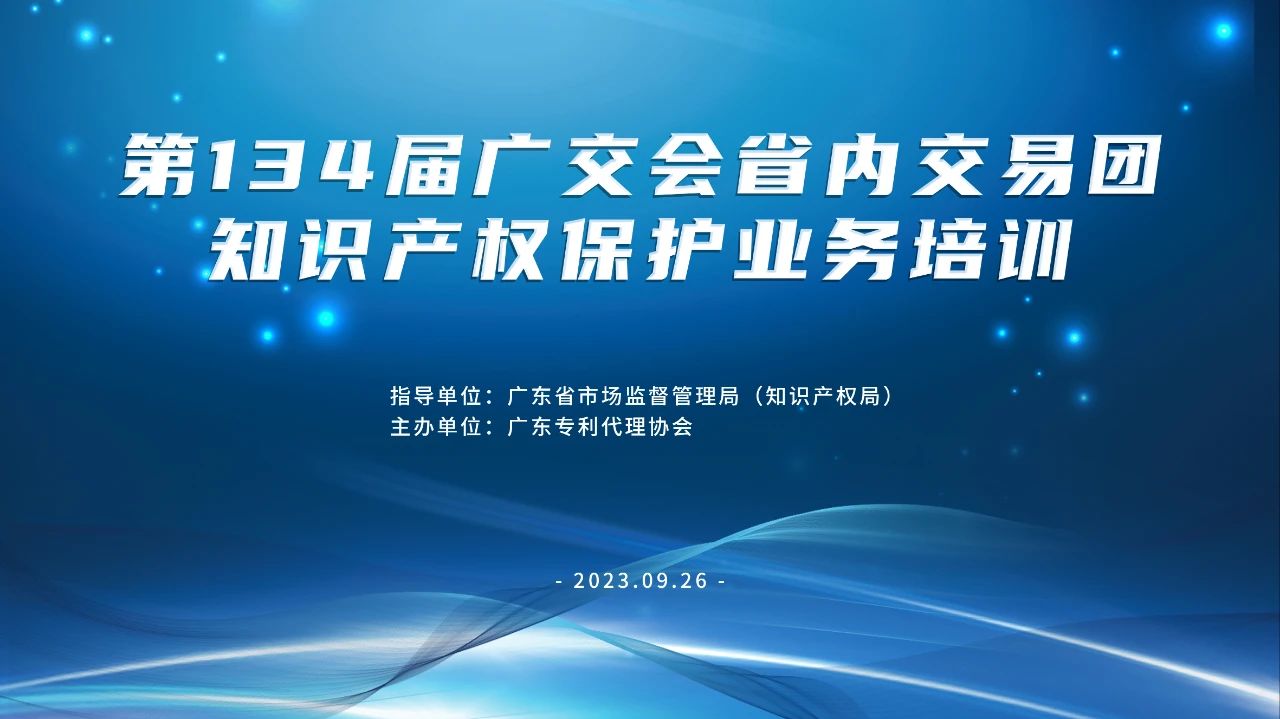 第134届广交会省内交易团
知识产权保护业务培训

指导单位：广东省市场监督管理局（知识产权局）
主办单位：广东专利代理协会

- 2023.09.26 -